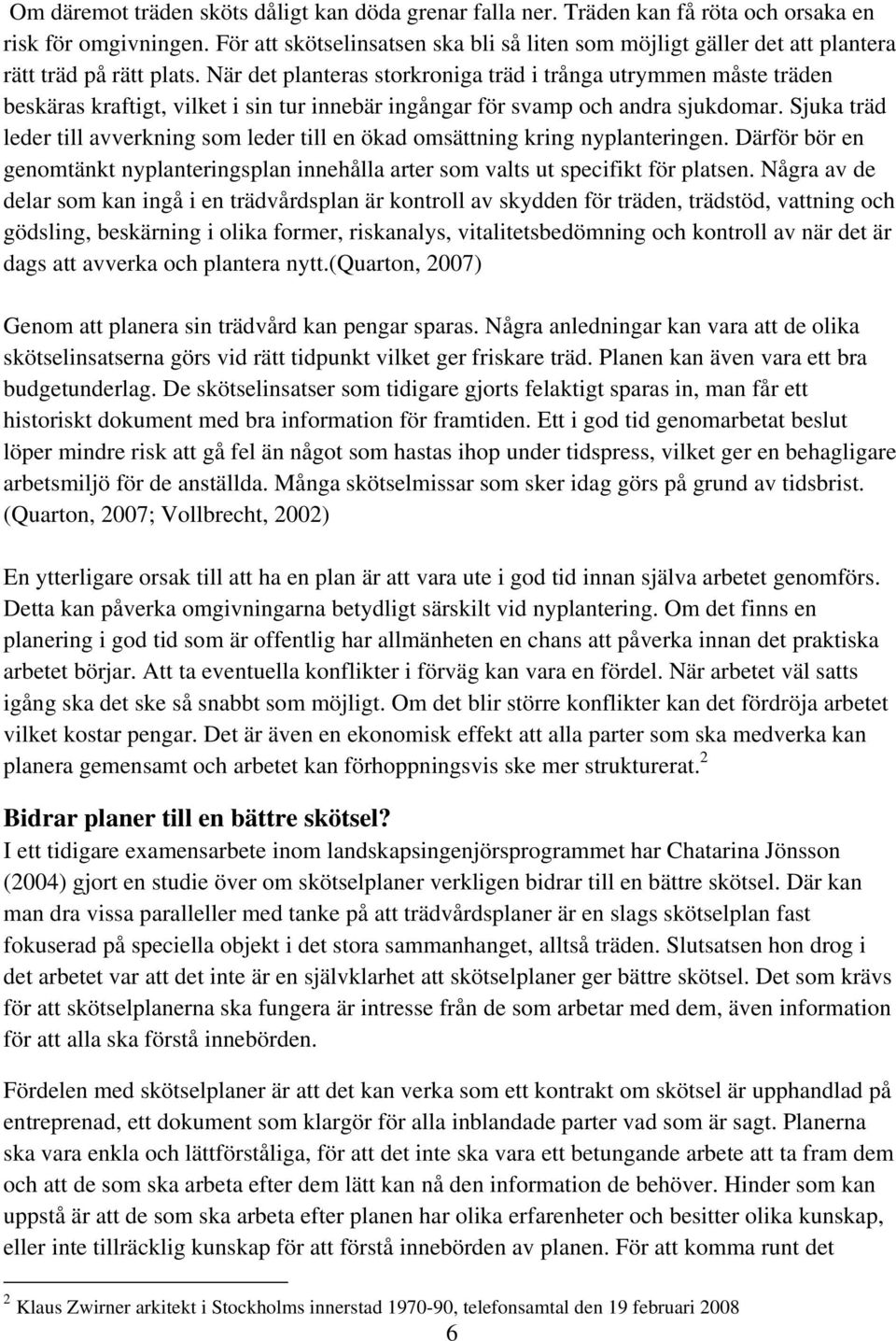 Om däremot träden sköts dåligt kan döda grenar falla ner. Träden kan få röta och orsaka en risk för omgivningen. För att skötselinsatsen ska bli så liten som möjligt gäller det att plantera rätt träd på rätt plats. När det planteras storkroniga träd i trånga utrymmen måste träden beskäras kraftigt, vilket i sin tur innebär ingångar för svamp och andra sjukdomar. Sjuka träd leder till avverkning som leder till en ökad omsättning kring nyplanteringen. Därför bör en genomtänkt nyplanteringsplan innehålla arter som valts ut specifikt för platsen. Några av de delar som kan ingå i en trädvårdsplan är kontroll av skydden för träden, trädstöd, vattning och gödsling, beskärning i olika former, riskanalys, vitalitetsbedömning och kontroll av när det är dags att avverka och plantera nytt.(Quarton, 2007)

Genom att planera sin trädvård kan pengar sparas. Några anledningar kan vara att de olika skötselinsatserna görs vid rätt tidpunkt vilket ger friskare träd. Planen kan även vara ett bra budgetunderlag. De skötselinsatser som tidigare gjorts felaktigt sparas in, man får ett historiskt dokument med bra information för framtiden. Ett i god tid genomarbetat beslut löper mindre risk att gå fel än något som hastas ihop under tidspress, vilket ger en behagligare arbetsmiljö för de anställda. Många skötselmissar som sker idag görs på grund av tidsbrist. (Quarton, 2007; Vollbrecht, 2002)

En ytterligare orsak till att ha en plan är att vara ute i god tid innan själva arbetet genomförs. Detta kan påverka omgivningarna betydligt särskilt vid nyplantering. Om det finns en planering i god tid som är offentlig har allmänheten en chans att påverka innan det praktiska arbetet börjar. Att ta eventuella konflikter i förväg kan vara en fördel. När arbetet väl satts igång ska det ske så snabbt som möjligt. Om det blir större konflikter kan det fördröja arbetet vilket kostar pengar. Det är även en ekonomisk effekt att alla parter som ska medverka kan planera gemensamt och arbetet kan förhoppningsvis ske mer strukturerat.$^2$

Bidrar planer till en bättre skötsel?
I ett tidigare examensarbete inom landskapsingenjörsprogrammet har Chatarina Jönsson (2004) gjort en studie över om skötselplaner verkligen bidrar till en bättre skötsel. Där kan man dra vissa paralleller med tanke på att trädvårdsplaner är en slags skötselplan fast fokuserad på speciella objekt i det stora sammanhanget, alltså träden. Slutsatsen hon drog i det arbetet var att det inte är en självklarhet att skötselplaner ger bättre skötsel. Det som krävs för att skötselplanerna ska fungera är intresse från de som arbetar med dem, även information för att alla ska förstå innebörden.

Fördelen med skötselplaner är att det kan verka som ett kontrakt om skötsel är upphandlad på entreprenad, ett dokument som klargör för alla inblandade parter vad som är sagt. Planerna ska vara enkla och lättförståliga, för att det inte ska vara ett betungande arbete att ta fram dem och att de som ska arbeta efter dem lätt kan nå den information de behöver. Hinder som kan uppstå är att de som ska arbeta efter planen har olika erfarenheter och besitter olika kunskap, eller inte tillräcklig kunskap för att förstå innebörden av planen. För att komma runt det

$^2$ Klaus Zwirner arkitekt i Stockholms innerstad 1970-90, telefonsamtal den 19 februari 2008

6